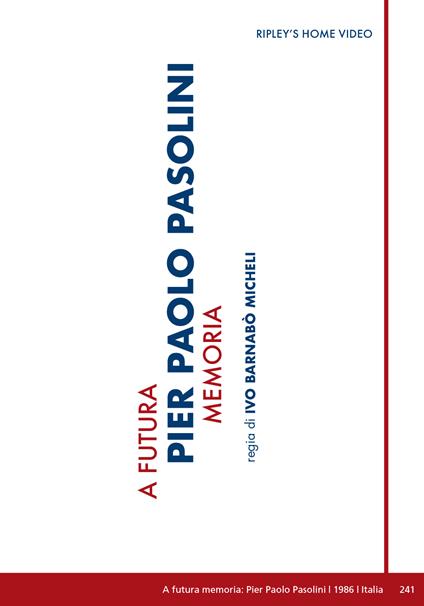 RIPLEY'S HOME VIDEO

A FUTURA
PIER PAOLO PASOLINI
MEMORIA
regia di IVO BARNABÒ MICHELI

A futura memoria: Pier Paolo Pasolini | 1986 | Italia 241